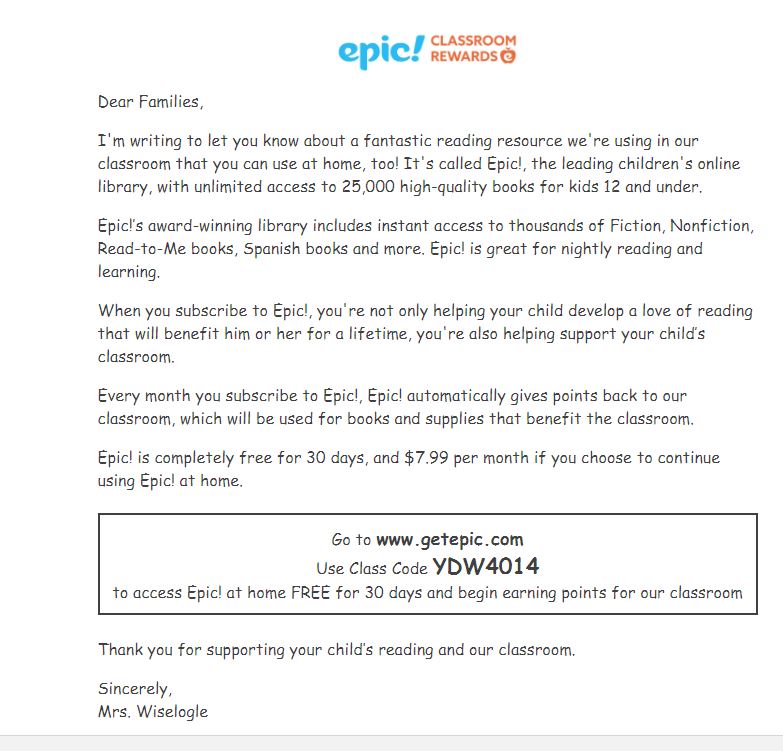 epic! CLASSROOM REWARDS

Dear Families,

I'm writing to let you know about a fantastic reading resource we're using in our classroom that you can use at home, too! It's called Epic!, the leading children's online library, with unlimited access to 25,000 high-quality books for kids 12 and under.

Epic!'s award-winning library includes instant access to thousands of Fiction, Nonfiction, Read-to-Me books, Spanish books and more. Epic! is great for nightly reading and learning.

When you subscribe to Epic!, you're not only helping your child develop a love of reading that will benefit him or her for a lifetime, you're also helping support your child's classroom.

Every month you subscribe to Epic!, Epic! automatically gives points back to our classroom, which will be used for books and supplies that benefit the classroom.

Epic! is completely free for 30 days, and $7.99 per month if you choose to continue using Epic! at home.

Go to www.getepic.com
Use Class Code YDW4014
to access Epic! at home FREE for 30 days and begin earning points for our classroom

Thank you for supporting your child's reading and our classroom.

Sincerely,
Mrs. Wiselogle